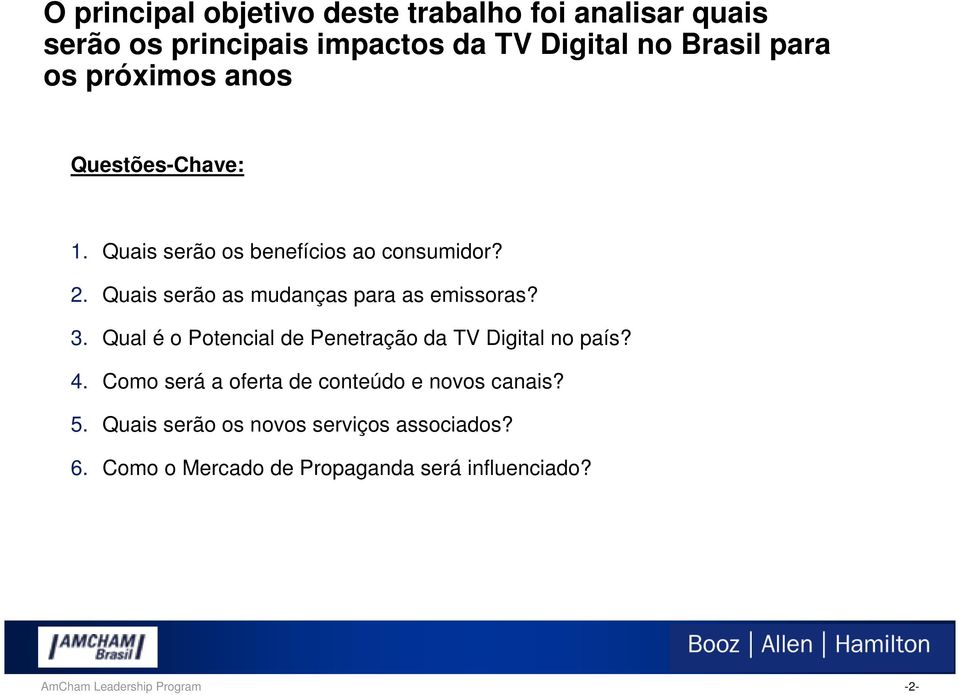 O principal objetivo deste trabalho foi analisar quais serão os principais impactos da TV Digital no Brasil para os próximos anos

Questões-Chave:

1. Quais serão os benefícios ao consumidor?
2. Quais serão as mudanças para as emissoras?
3. Qual é o Potencial de Penetração da TV Digital no país?
4. Como será a oferta de conteúdo e novos canais?
5. Quais serão os novos serviços associados?
6. Como o Mercado de Propaganda será influenciado?

AMCHAM Brasil

Booz | Allen | Hamilton

AmCham Leadership Program

-2-